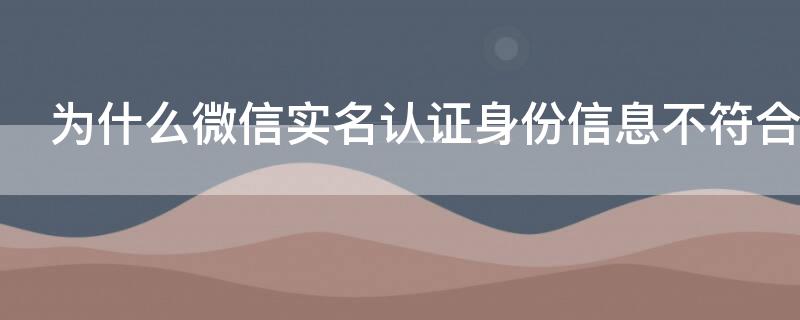 为什么微信实名认证身份信息不符合